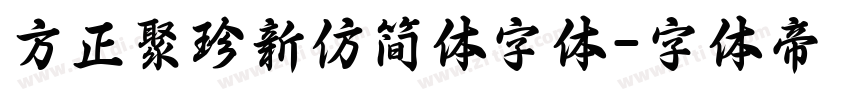 方正聚珍新仿简体字体-字体帝